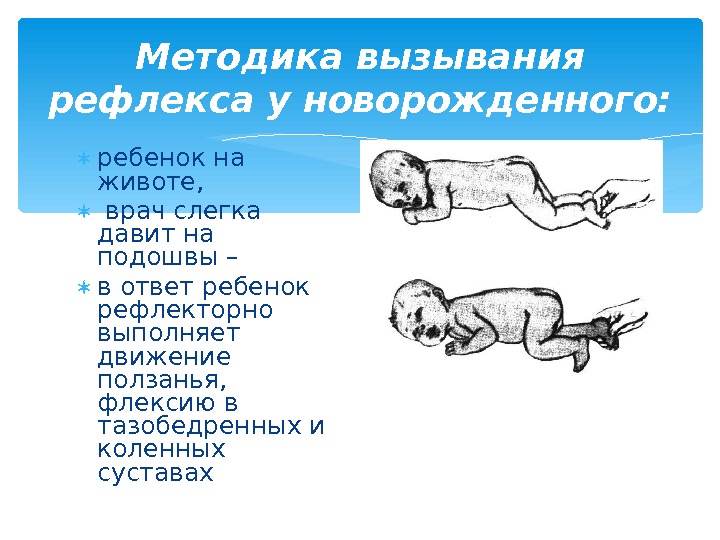 Методика вызывания рефлекса у новорожденного:

✶ ребенок на животе,

✶ врач слегка давит на подошвы –

✶ в ответ ребенок рефлекторно выполняет движение ползанья, флексию в тазобедренных и коленных суставах